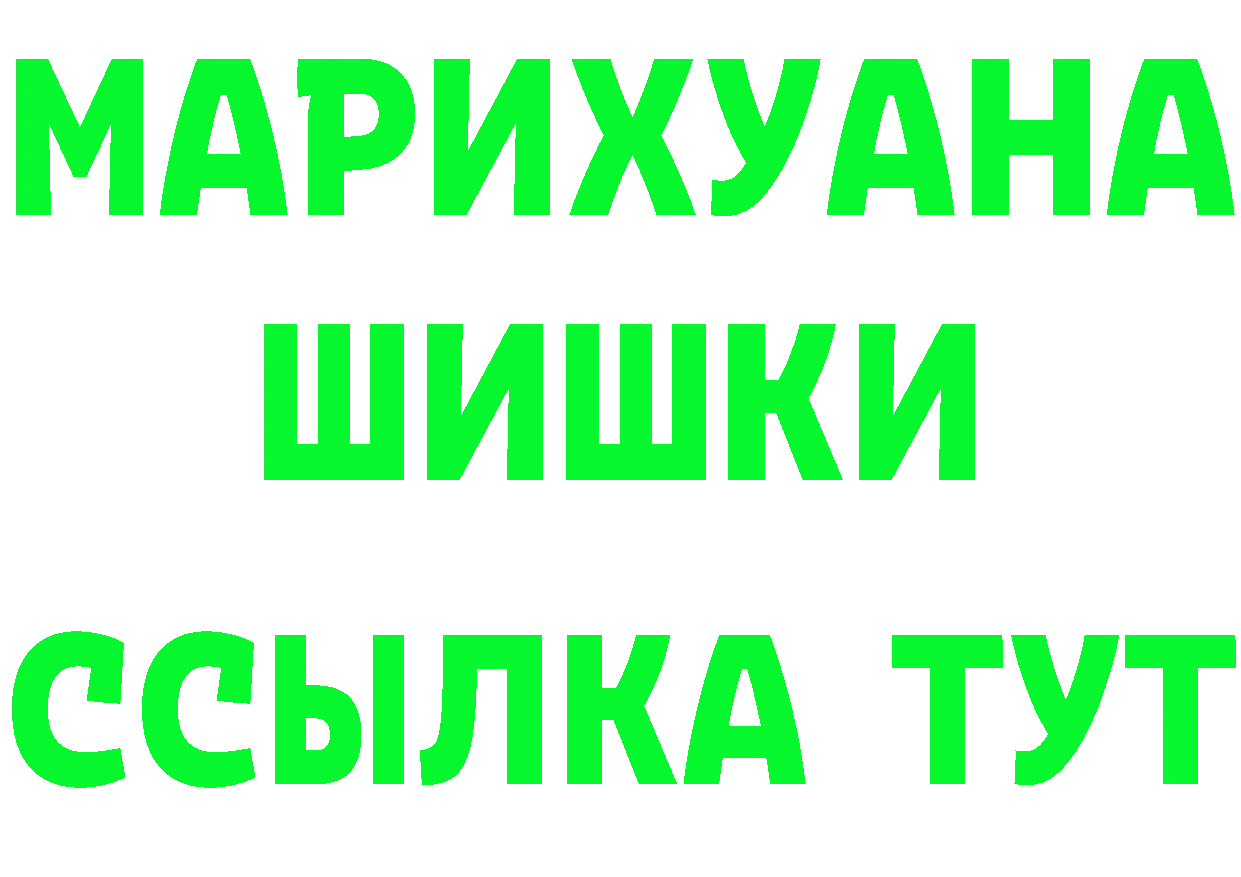 МАРИХУАНА
ШИШКИ
ССЫЛКА ТУТ